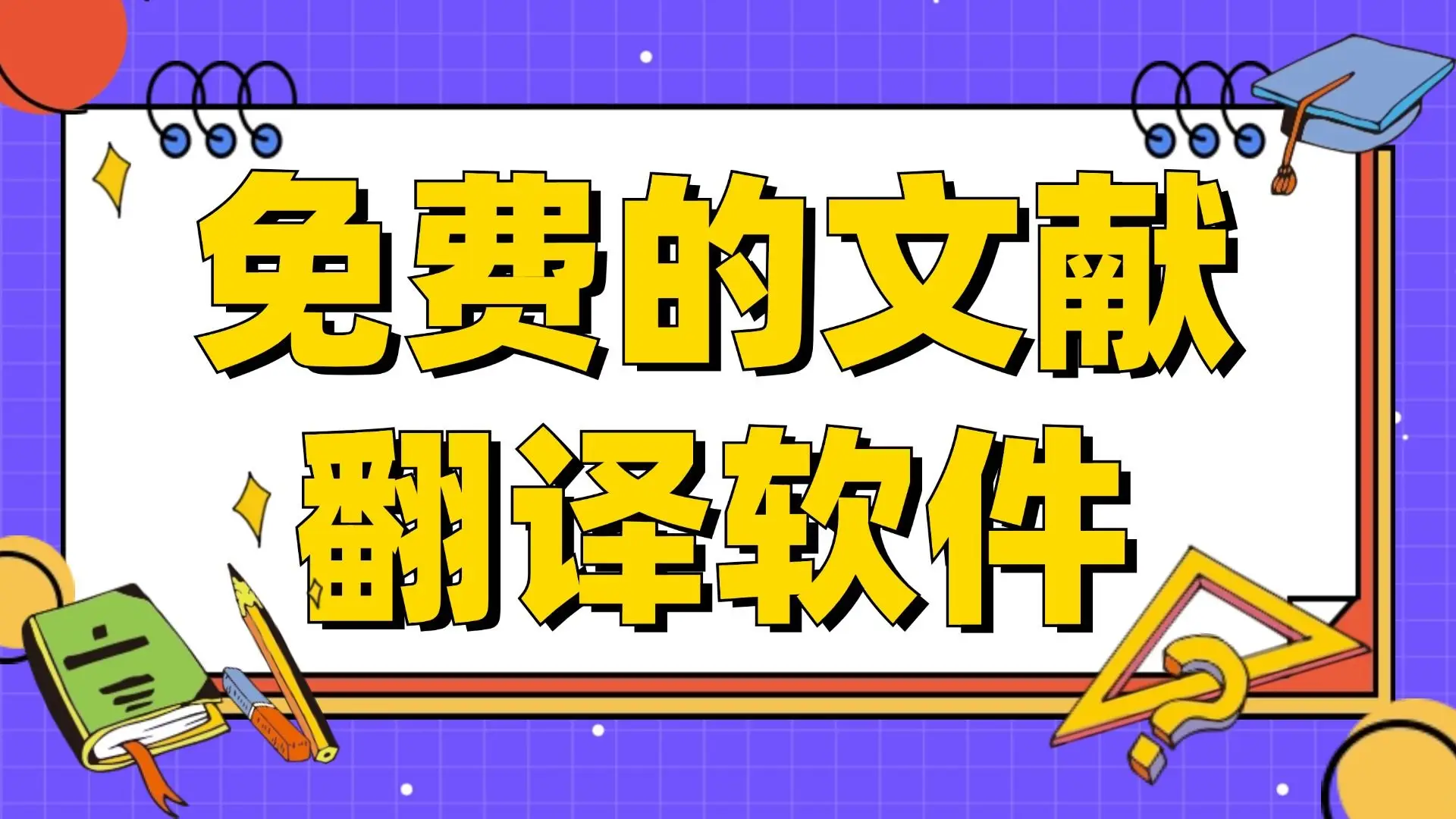 免费的文献
翻译软件